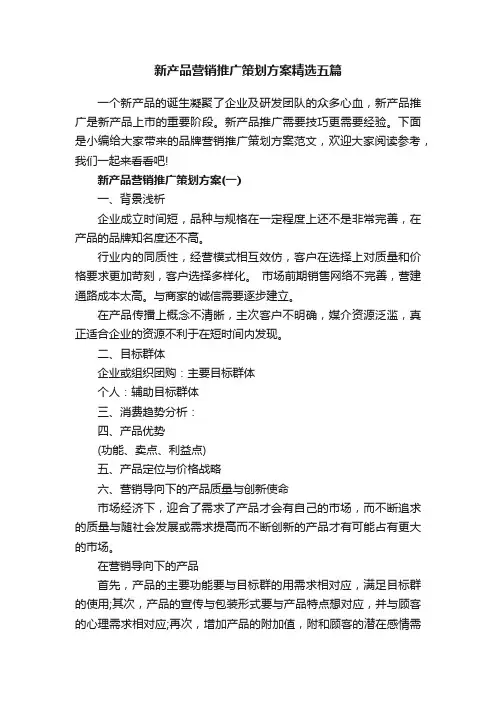 新产品营销推广策划方案精选五篇

一个新产品的诞生凝聚了企业及研发团队的众多心血，新产品推广是新产品上市的重要阶段。新产品推广需要技巧更需要经验。下面是小编给大家带来的品牌营销推广策划方案范文，欢迎大家阅读参考，我们一起来看看吧!

新产品营销推广策划方案(一)

一、背景浅析

企业成立时间短，品种与规格在一定程度上还不是非常完善，在产品的品牌知名度还不高。

行业内的同质性，经营模式相互效仿，客户在选择上对质量和价格要求更加苛刻，客户选择多样化。 市场前期销售网络不完善，营建通路成本太高。与商家的诚信需要逐步建立。

在产品传播上概念不清晰，主次客户不明确，媒介资源泛滥，真正适合企业的资源不利于在短时间内发现。

二、目标群体

企业或组织团购：主要目标群体

个人：辅助目标群体

三、消费趋势分析：

四、产品优势

(功能、卖点、利益点)

五、产品定位与价格战略

六、营销导向下的产品质量与创新使命

市场经济下，迎合了需求了产品才会有自己的市场，而不断追求的质量与随社会发展或需求提高而不断创新的产品才有可能占有更大的市场。

在营销导向下的产品

首先，产品的主要功能要与目标群的用需求相对应，满足目标群的使用;其次，产品的宣传与包装形式要与产品特点想对应，并与顾客的心理需求相对应;再次，增加产品的附加值，附和顾客的潜在感情需